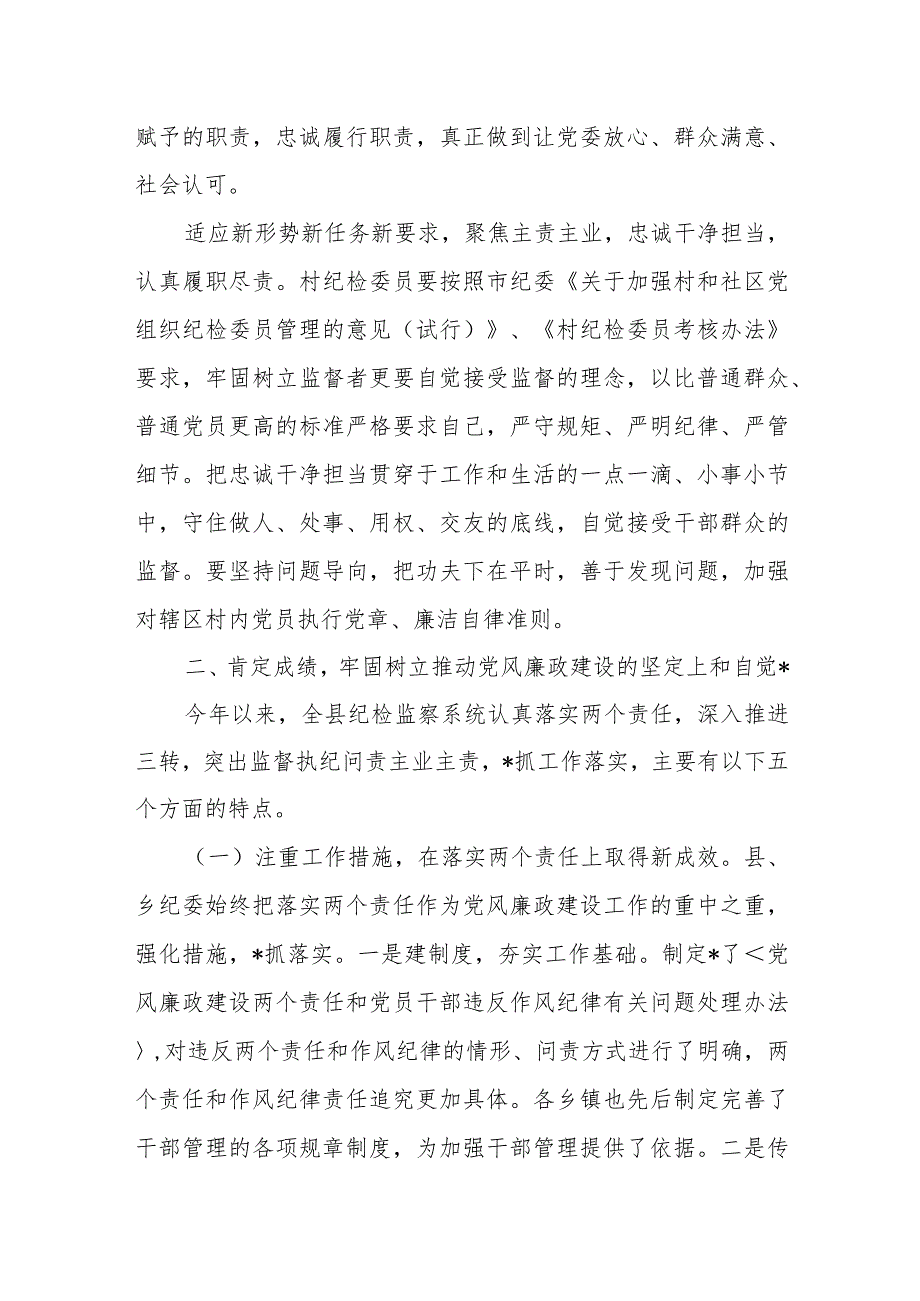 赋予的职责，忠诚履行职责，真正做到让党委放心、群众满意、社会认可。

适应新形势新任务新要求，聚焦主责主业，忠诚干净担当，认真履职尽责。村纪检委员要按照市纪委《关于加强村和社区党组织纪检委员管理的意见（试行）》、《村纪检委员考核办法》要求，牢固树立监督者更要自觉接受监督的理念，以比普通群众、普通党员更高的标准严格要求自己，严守规矩、严明纪律、严管细节。把忠诚干净担当贯穿于工作和生活的一点一滴、小事小节中，守住做人、处事、用权、交友的底线，自觉接受干部群众的监督。要坚持问题导向，把功夫下在平时，善于发现问题，加强对辖区村内党员执行党章、廉洁自律准则。

二、肯定成绩，牢固树立推动党风廉政建设的坚定上和自觉*

今年以来，全县纪检监察系统认真落实两个责任，深入推进三转，突出监督执纪问责主业主责，*抓工作落实，主要有以下五个方面的特点。

（一）注重工作措施，在落实两个责任上取得新成效。县、乡纪委始终把落实两个责任作为党风廉政建设工作的重中之重，强化措施，*抓落实。一是建制度，夯实工作基础。制定*了＜党风廉政建设两个责任和党员干部违反作风纪律有关问题处理办法〉,对违反两个责任和作风纪律的情形、问责方式进行了明确，两个责任和作风纪律责任追究更加具体。各乡镇也先后制定完善了干部管理的各项规章制度，为加强干部管理提供了依据。二是传